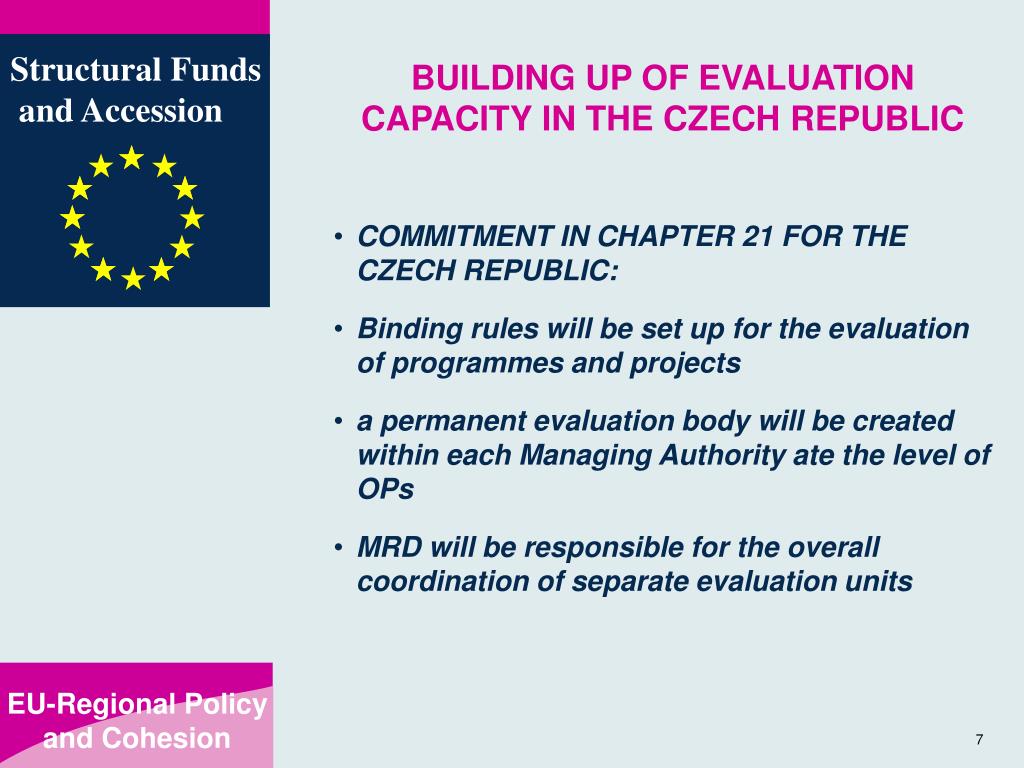 Structural Funds and Accession

BUILDING UP OF EVALUATION CAPACITY IN THE CZECH REPUBLIC

• COMMITMENT IN CHAPTER 21 FOR THE CZECH REPUBLIC:

• Binding rules will be set up for the evaluation of programmes and projects

• a permanent evaluation body will be created within each Managing Authority ate the level of OPs

• MRD will be responsible for the overall coordination of separate evaluation units

EU-Regional Policy and Cohesion

7